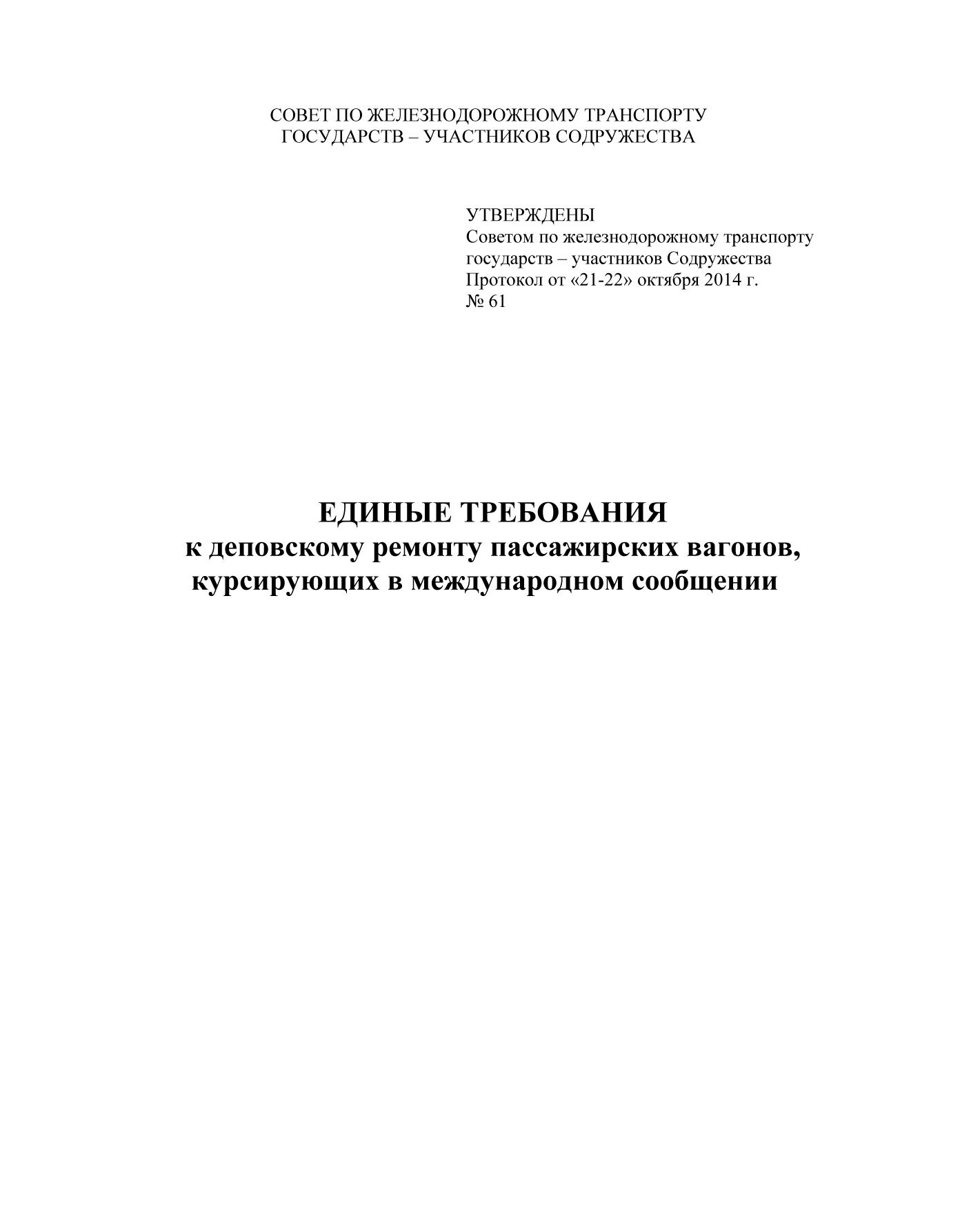 СОВЕТ ПО ЖЕЛЕЗНОДОРОЖНОМУ ТРАНСПОРТУ
ГОСУДАРСТВ – УЧАСТНИКОВ СОДРУЖЕСТВА

УТВЕРЖДЕНЫ
Советом по железнодорожному транспорту государств – участников Содружества
Протокол от «21-22» октября 2014 г.
№ 61

ЕДИНЫЕ ТРЕБОВАНИЯ
к деповскому ремонту пассажирских вагонов, курсирующих в международном сообщении